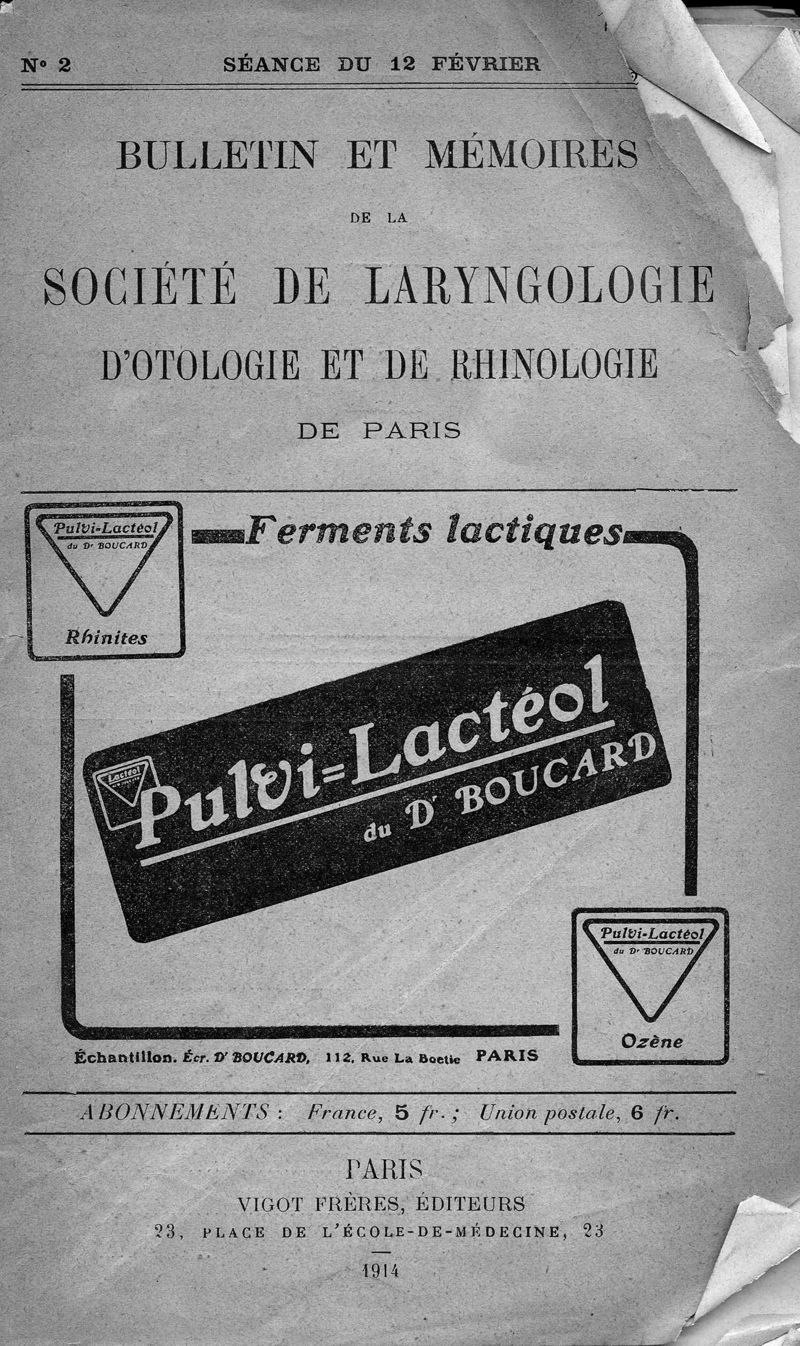 N° 2 SÉANCE DU 12 FÉVRIER

BULLETIN ET MÉMOIRES

DE LA

SOCIÉTÉ DE LARYNGOLOGIE

D'OTOLOGIE ET DE RHINOLOGIE

DE PARIS

Pulvi-Lactéol du Dr BOUCARD

Rhinites

Ferments lactiques

Lactéol

Pulvi=Lactéol du Dr BOUCARD

Pulvi-Lactéol du Dr BOUCARD

Ozène

Échantillon. Écr. Dr BOUCARD, 112, Rue La Boetie PARIS

ABONNEMENTS : France, 5 fr. ; Union postale, 6 fr.

PARIS
VIGOT FRÈRES, ÉDITEURS
23, PLACE DE L'ÉCOLE-DE-MÉDECINE, 23

1914